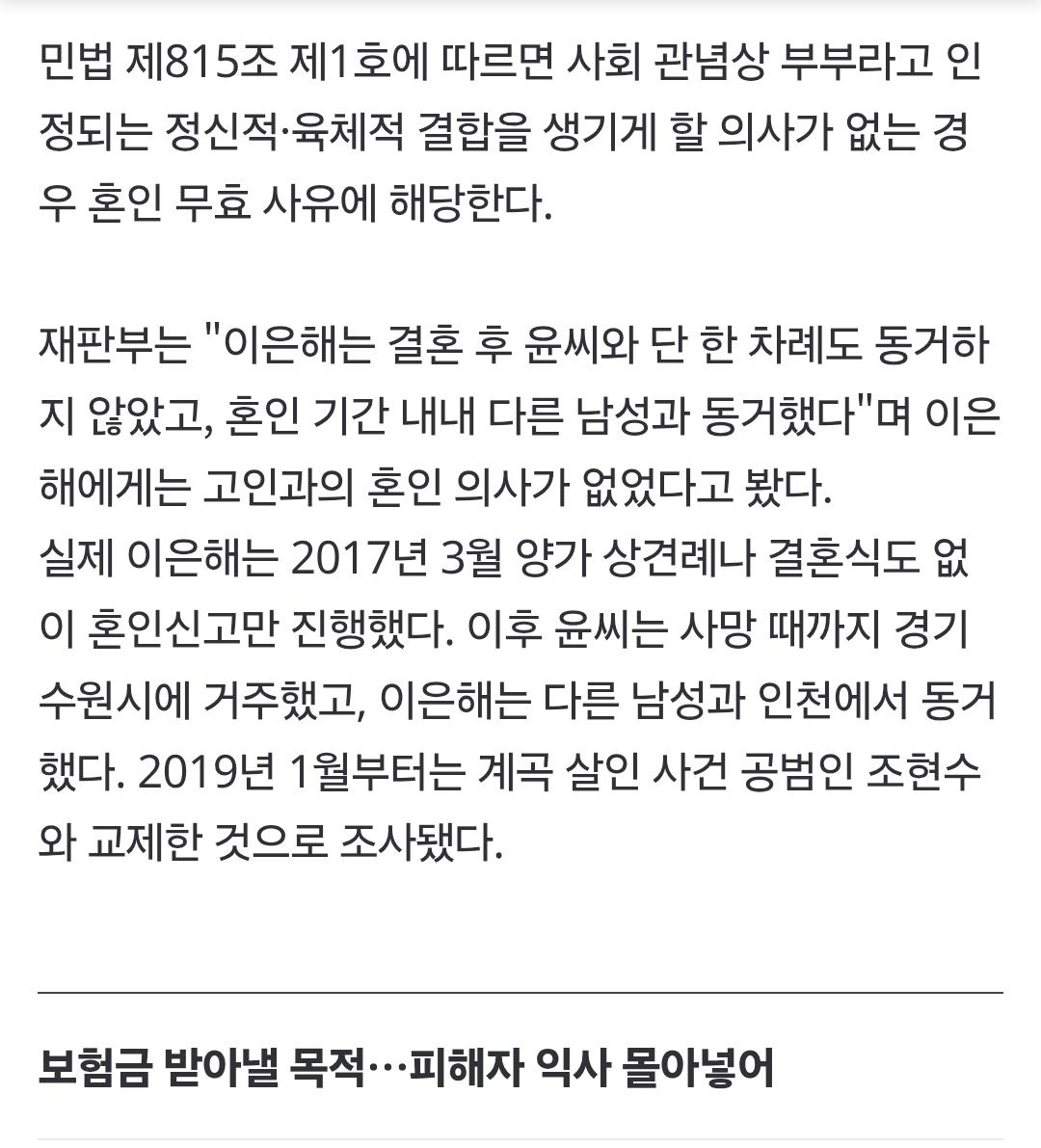 민법 제815조 제1호에 따르면 사회 관념상 부부라고 인정되는 정신적·육체적 결합을 생기게 할 의사가 없는 경우 혼인 무효 사유에 해당한다.

재판부는 "이은해는 결혼 후 윤씨와 단 한 차례도 동거하지 않았고, 혼인 기간 내내 다른 남성과 동거했다"며 이은해에게는 고인과의 혼인 의사가 없었다고 봤다.
실제 이은해는 2017년 3월 양가 상견례나 결혼식도 없이 혼인신고만 진행했다. 이후 윤씨는 사망 때까지 경기 수원시에 거주했고, 이은해는 다른 남성과 인천에서 동거했다. 2019년 1월부터는 계곡 살인 사건 공범인 조현수와 교제한 것으로 조사됐다.

보험금 받아낼 목적…피해자 익사 몰아넣어